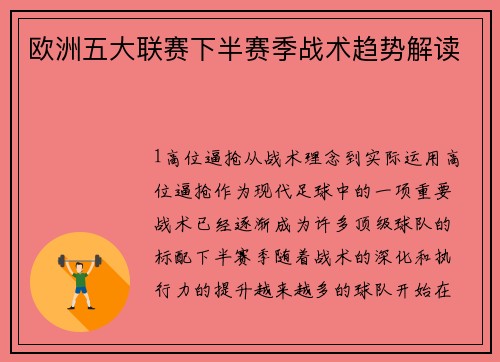 欧洲五大联赛下半赛季战术趋势解读

1高位逼抢从战术理念到实际运用高位逼抢作为现代足球中的一项重要战术已经逐渐成为许多顶级球队的标配下半赛季随着战术的深化和执行力的提升越来越多的球队开始在